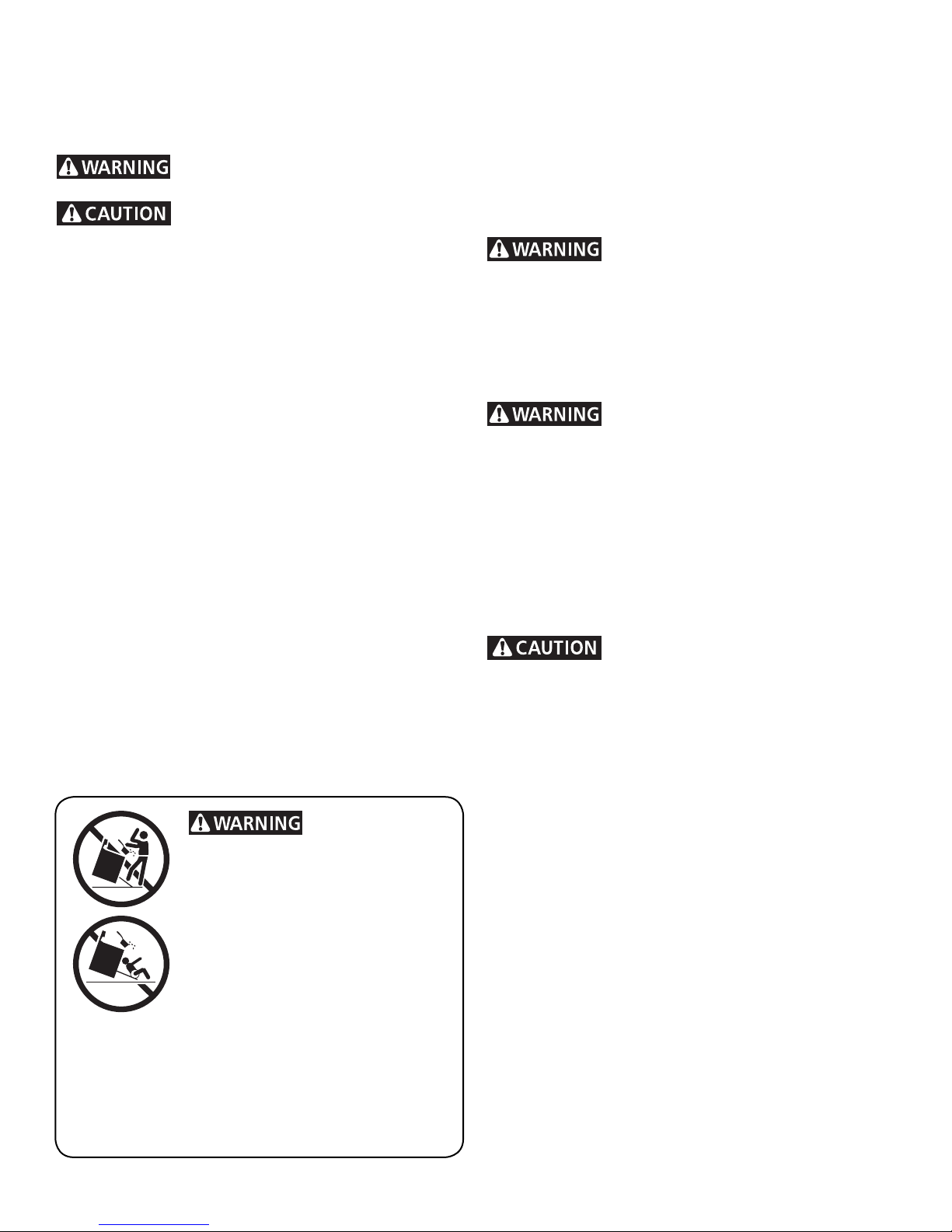 WARNING

CAUTION

WARNING

WARNING

CAUTION

WARNING